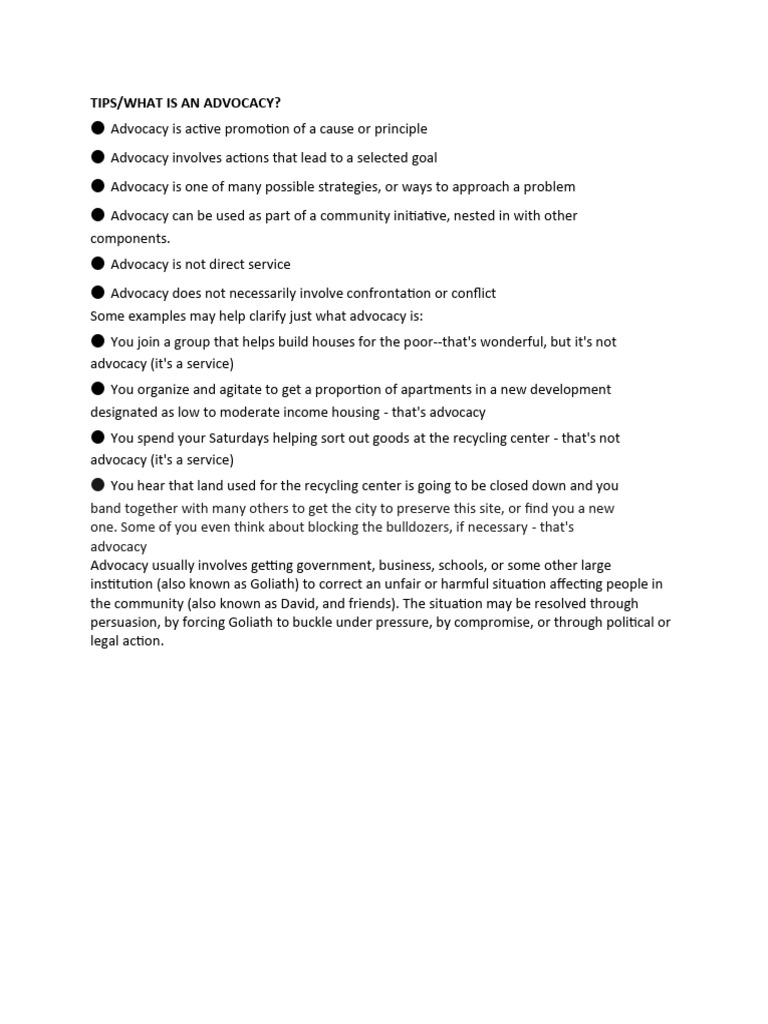 TIPS/WHAT IS AN ADVOCACY?

● Advocacy is active promotion of a cause or principle

● Advocacy involves actions that lead to a selected goal

● Advocacy is one of many possible strategies, or ways to approach a problem

● Advocacy can be used as part of a community initiative, nested in with other components.

● Advocacy is not direct service

● Advocacy does not necessarily involve confrontation or conflict

Some examples may help clarify just what advocacy is:

● You join a group that helps build houses for the poor--that's wonderful, but it's not advocacy (it's a service)

● You organize and agitate to get a proportion of apartments in a new development designated as low to moderate income housing - that's advocacy

● You spend your Saturdays helping sort out goods at the recycling center - that's not advocacy (it's a service)

● You hear that land used for the recycling center is going to be closed down and you band together with many others to get the city to preserve this site, or find you a new one. Some of you even think about blocking the bulldozers, if necessary - that's advocacy

Advocacy usually involves getting government, business, schools, or some other large institution (also known as Goliath) to correct an unfair or harmful situation affecting people in the community (also known as David, and friends). The situation may be resolved through persuasion, by forcing Goliath to buckle under pressure, by compromise, or through political or legal action.